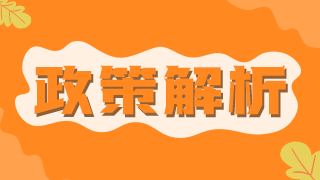 政策解析